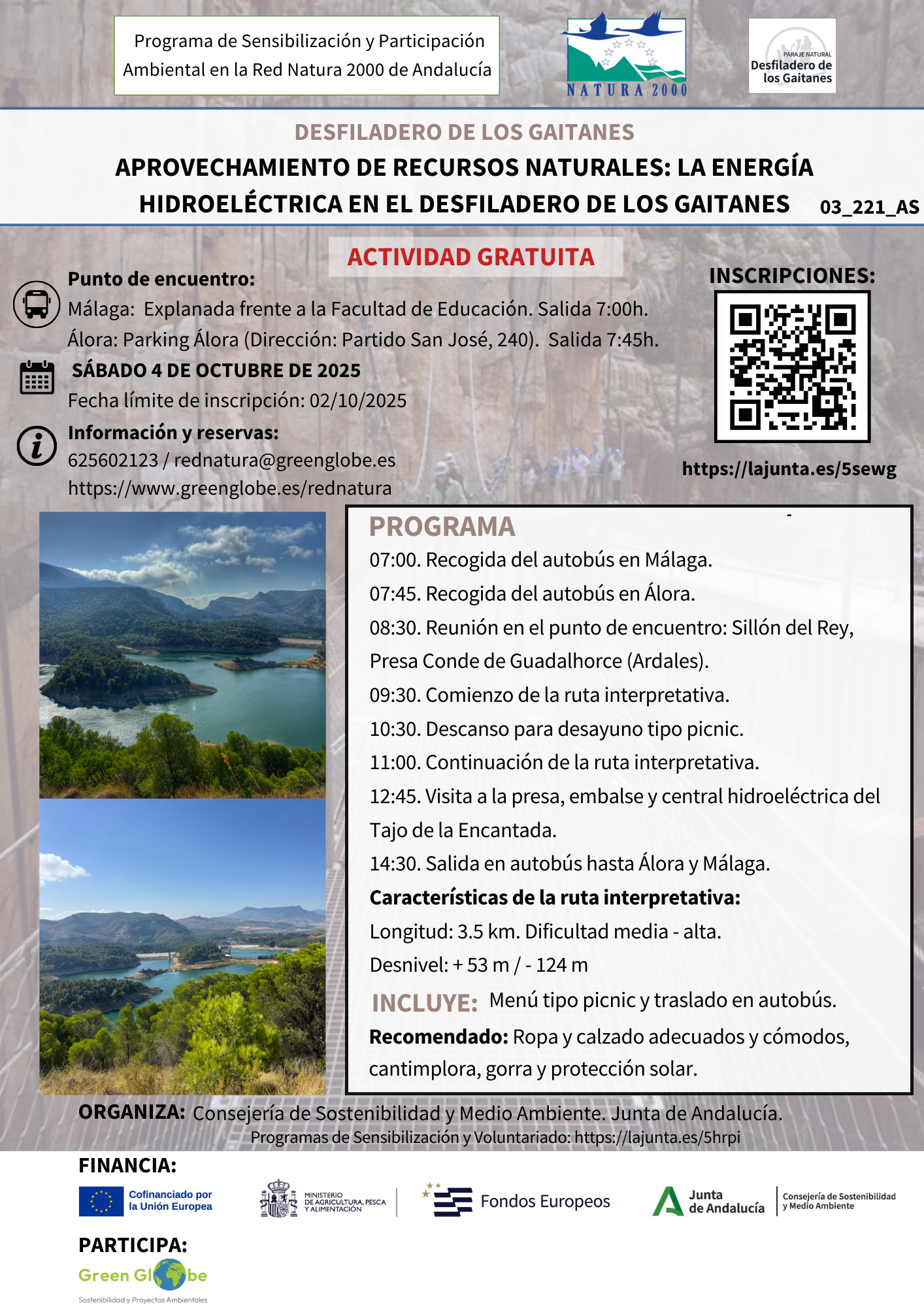 Programa de Sensibilización y Participación Ambiental en la Red Natura 2000 de Andalucía

NATURA 2000

PARAJE NATURAL
Desfiladero de los Gaitanes

DESFILADERO DE LOS GAITANES

APROVECHAMIENTO DE RECURSOS NATURALES: LA ENERGÍA HIDROELÉCTRICA EN EL DESFILADERO DE LOS GAITANES 03_221_AS

ACTIVIDAD GRATUITA

Punto de encuentro:
Málaga: Explanada frente a la Facultad de Educación. Salida 7:00h.
Álora: Parking Álora (Dirección: Partido San José, 240). Salida 7:45h.

SÁBADO 4 DE OCTUBRE DE 2025
Fecha límite de inscripción: 02/10/2025

Información y reservas:
625602123 / rednatura@greenglobe.es
https://www.greenglobe.es/rednatura

INSCRIPCIONES:

https://lajunta.es/5sewg

PROGRAMA
07:00. Recogida del autobús en Málaga.
07:45. Recogida del autobús en Álora.
08:30. Reunión en el punto de encuentro: Sillón del Rey, Presa Conde de Guadalhorce (Ardales).
09:30. Comienzo de la ruta interpretativa.
10:30. Descanso para desayuno tipo picnic.
11:00. Continuación de la ruta interpretativa.
12:45. Visita a la presa, embalse y central hidroeléctrica del Tajo de la Encantada.
14:30. Salida en autobús hasta Álora y Málaga.
Características de la ruta interpretativa:
Longitud: 3.5 km. Dificultad media - alta.
Desnivel: + 53 m / - 124 m
INCLUYE: Menú tipo picnic y traslado en autobús.
Recomendado: Ropa y calzado adecuados y cómodos, cantimplora, gorra y protección solar.

ORGANIZA: Consejería de Sostenibilidad y Medio Ambiente. Junta de Andalucía.
Programas de Sensibilización y Voluntariado: https://lajunta.es/5hrpi

FINANCIA:
Cofinanciado por la Unión Europea
MINISTERIO DE AGRICULTURA, PESCA Y ALIMENTACIÓN
Fondos Europeos
Junta de Andalucía
Consejería de Sostenibilidad y Medio Ambiente

PARTICIPA:
Green Globe
Sostenibilidad y Proyectos Ambientales